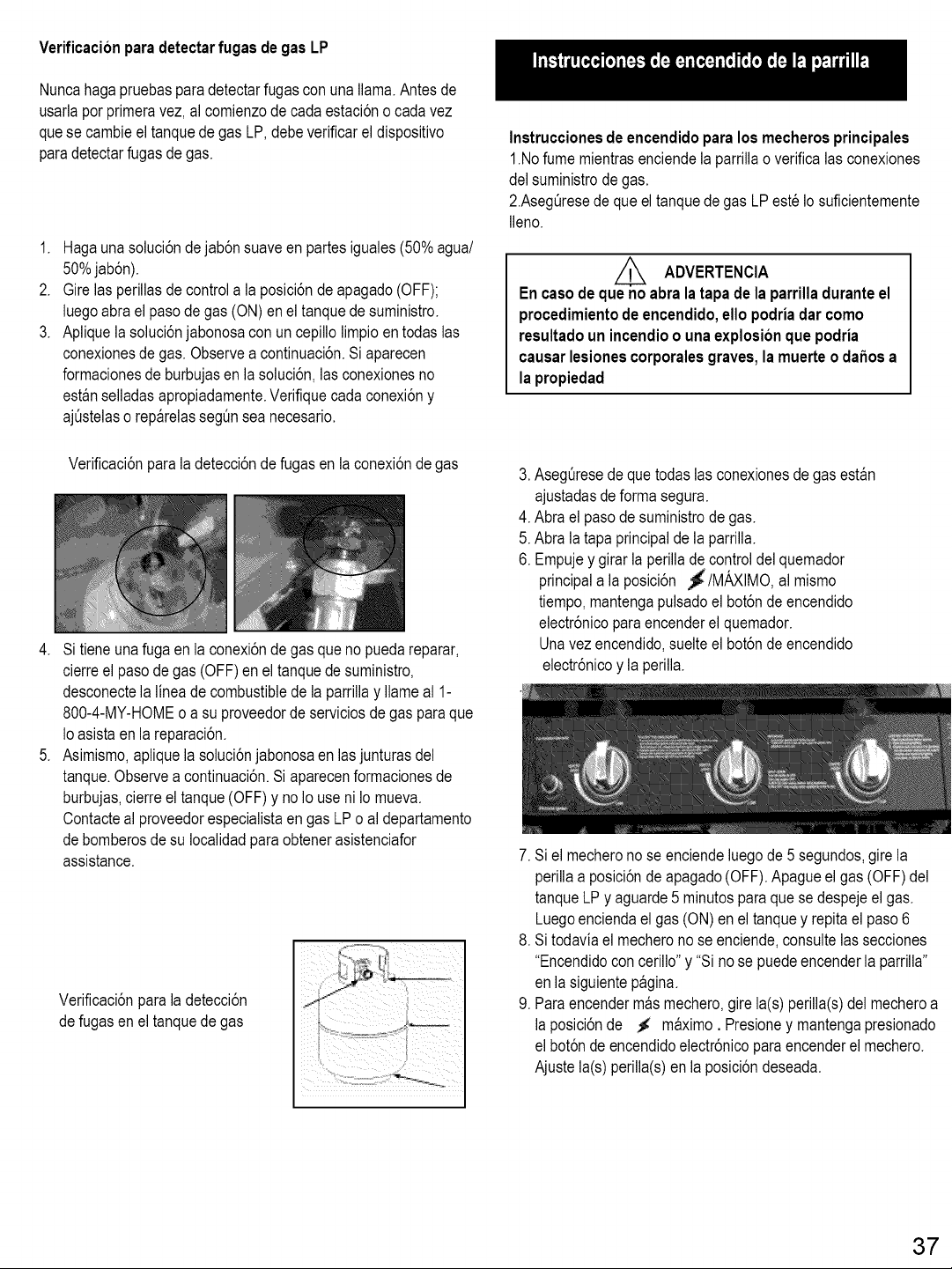 Verificación para detectar fugas de gas LP

Nunca haga pruebas para detectar fugas con una llama. Antes de usarla por primera vez, al comienzo de cada estación o cada vez que se cambie el tanque de gas LP, debe verificar el dispositivo para detectar fugas de gas.

1. Haga una solución de jabón suave en partes iguales (50% agua/ 50% jabón).
2. Gire las perillas de control a la posición de apagado (OFF); luego abra el paso de gas (ON) en el tanque de suministro.
3. Aplique la solución jabonosa con un cepillo limpio en todas las conexiones de gas. Observe a continuación. Si aparecen formaciones de burbujas en la solución, las conexiones no están selladas apropiadamente. Verifique cada conexión y ajústelas o repárelas según sea necesario.

Verificación para la detección de fugas en la conexión de gas

4. Si tiene una fuga en la conexión de gas que no pueda reparar, cierre el paso de gas (OFF) en el tanque de suministro, desconecte la línea de combustible de la parrilla y llame al 1-800-4-MY-HOME o a su proveedor de servicios de gas para que lo asista en la reparación.
5. Asimismo, aplique la solución jabonosa en las junturas del tanque. Observe a continuación. Si aparecen formaciones de burbujas, cierre el tanque (OFF) y no lo use ni lo mueva. Contacte al proveedor especialista en gas LP o al departamento de bomberos de su localidad para obtener asistenciafor assistance.

Verificación para la detección de fugas en el tanque de gas

Instrucciones de encendido de la parrilla

Instrucciones de encendido para los mecheros principales
1.No fume mientras enciende la parrilla o verifica las conexiones del suministro de gas.
2.Asegúrese de que el tanque de gas LP esté lo suficientemente lleno.

ADVERTENCIA
En caso de que no abra la tapa de la parrilla durante el procedimiento de encendido, ello podría dar como resultado un incendio o una explosión que podría causar lesiones corporales graves, la muerte o daños a la propiedad

3. Asegúrese de que todas las conexiones de gas están ajustadas de forma segura.
4. Abra el paso de suministro de gas.
5. Abra la tapa principal de la parrilla.
6. Empuje y girar la perilla de control del quemador principal a la posición /MÁXIMO, al mismo tiempo, mantenga pulsado el botón de encendido electrónico para encender el quemador.
Una vez encendido, suelte el botón de encendido electrónico y la perilla.

7. Si el mechero no se enciende luego de 5 segundos, gire la perilla a posición de apagado (OFF). Apague el gas (OFF) del tanque LP y aguarde 5 minutos para que se despeje el gas. Luego encienda el gas (ON) en el tanque y repita el paso 6
8. Si todavía el mechero no se enciende, consulte las secciones "Encendido con cerillo" y "Si no se puede encender la parrilla" en la siguiente página.
9. Para encender más mechero, gire la(s) perilla(s) del mechero a la posición de máximo . Presione y mantenga presionado el botón de encendido electrónico para encender el mechero. Ajuste la(s) perilla(s) en la posición deseada.

37